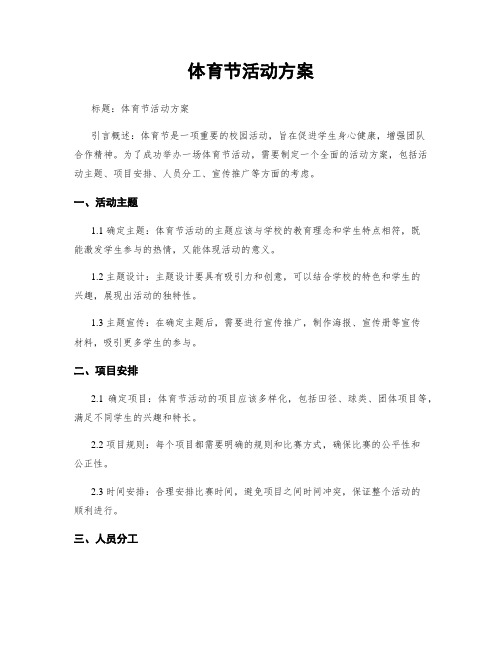 体育节活动方案

标题：体育节活动方案

引言概述：体育节是一项重要的校园活动，旨在促进学生身心健康，增强团队合作精神。为了成功举办一场体育节活动，需要制定一个全面的活动方案，包括活动主题、项目安排、人员分工、宣传推广等方面的考虑。

一、活动主题

1.1 确定主题：体育节活动的主题应该与学校的教育理念和学生特点相符，既能激发学生参与的热情，又能体现活动的意义。

1.2 主题设计：主题设计要具有吸引力和创意，可以结合学校的特色和学生的兴趣，展现出活动的独特性。

1.3 主题宣传：在确定主题后，需要进行宣传推广，制作海报、宣传册等宣传材料，吸引更多学生的参与。

二、项目安排

2.1 确定项目：体育节活动的项目应该多样化，包括田径、球类、团体项目等，满足不同学生的兴趣和特长。

2.2 项目规则：每个项目都需要明确的规则和比赛方式，确保比赛的公平性和公正性。

2.3 时间安排：合理安排比赛时间，避免项目之间时间冲突，保证整个活动的顺利进行。

三、人员分工